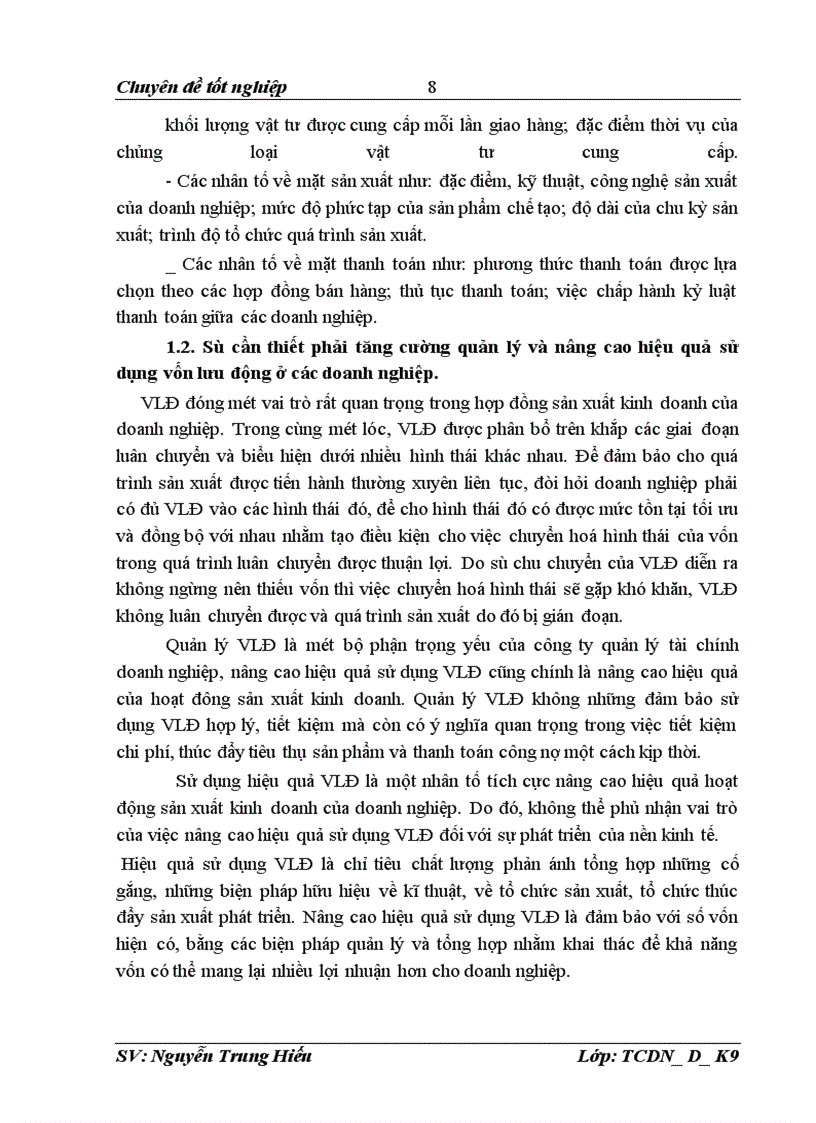 Chuyên đề tốt nghiệp 8

khối lượng vật tư được cung cấp mỗi lần giao hàng; đặc điểm thời vụ của chủng loại vật tư cung cấp.

- Các nhân tố về mặt sản xuất như: đặc điểm, kỹ thuật, công nghệ sản xuất của doanh nghiệp; mức độ phức tạp của sản phẩm chế tạo; độ dài của chu kỳ sản xuất; trình độ tổ chức quá trình sản xuất.

_ Các nhân tố về mặt thanh toán như: phương thức thanh toán được lựa chọn theo các hợp đồng bán hàng; thủ tục thanh toán; việc chấp hành kỷ luật thanh toán giữa các doanh nghiệp.

1.2. Sù cần thiết phải tăng cường quản lý và nâng cao hiệu quả sử dụng vốn lưu động ở các doanh nghiệp.

VLĐ đóng mét vai trò rất quan trọng trong hợp đồng sản xuất kinh doanh của doanh nghiệp. Trong cùng mét lóc, VLĐ được phân bổ trên khắp các giai đoạn luân chuyển và biểu hiện dưới nhiều hình thái khác nhau. Để đảm bảo cho quá trình sản xuất được tiến hành thường xuyên liên tục, đòi hỏi doanh nghiệp phải có đủ VLĐ vào các hình thái đó, để cho hình thái đó có được mức tồn tại tối ưu và đồng bộ với nhau nhằm tạo điều kiện cho việc chuyển hoá hình thái của vốn trong quá trình luân chuyển được thuận lợi. Do sù chu chuyển của VLĐ diễn ra không ngừng nên thiếu vốn thì việc chuyển hoá hình thái sẽ gặp khó khăn, VLĐ không luân chuyển được và quá trình sản xuất do đó bị gián đoạn.

Quản lý VLĐ là mét bộ phận trọng yếu của công ty quản lý tài chính doanh nghiệp, nâng cao hiệu quả sử dụng VLĐ cũng chính là nâng cao hiệu quả của hoạt đông sản xuất kinh doanh. Quản lý VLĐ không những đảm bảo sử dụng VLĐ hợp lý, tiết kiệm mà còn có ý nghĩa quan trọng trong việc tiết kiệm chi phí, thúc đẩy tiêu thụ sản phẩm và thanh toán công nợ một cách kịp thời.

Sử dụng hiệu quả VLĐ là một nhân tố tích cực nâng cao hiệu quả hoạt động sản xuất kinh doanh của doanh nghiệp. Do đó, không thể phủ nhận vai trò của việc nâng cao hiệu quả sử dụng VLĐ đối với sự phát triển của nền kinh tế.

Hiệu quả sử dụng VLĐ là chỉ tiêu chất lượng phản ánh tổng hợp những cố gắng, những biện pháp hữu hiệu về kĩ thuật, về tổ chức sản xuất, tổ chức thúc đẩy sản xuất phát triển. Nâng cao hiệu quả sử dụng VLĐ là đảm bảo với số vốn hiện có, bằng các biện pháp quản lý và tổng hợp nhằm khai thác để khả năng vốn có thể mang lại nhiều lợi nhuận hơn cho doanh nghiệp.

SV: Nguyễn Trung Hiếu Lớp: TCDN_ D_ K9